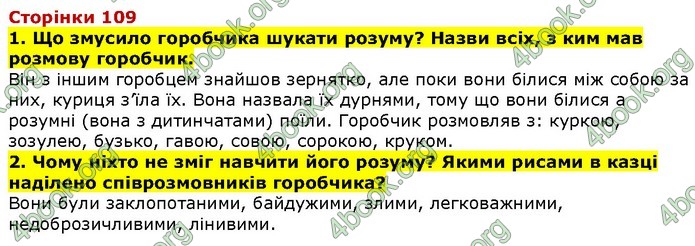 Сторінки 109

1. Що змусило горобчика шукати розуму? Назви всіх, з ким мав розмову горобчик.

Він з іншим горобцем знайшов зернятко, але поки вони білися між собою за них, куриця з'їла їх. Вона назвала їх дурнями, тому що вони білися а розумні (вона з дитинчатами) поїли. Горобчик розмовляв з: куркою, зозулею, бузько, гавою, совою, сорокою, круком.

2. Чому ніхто не зміг навчити його розуму? Якими рисами в казці наділено співрозмовників горобчика?

Вони були заклопотаними, байдужими, злими, легковажними, недоброзичливими, лінивими.

4book.org